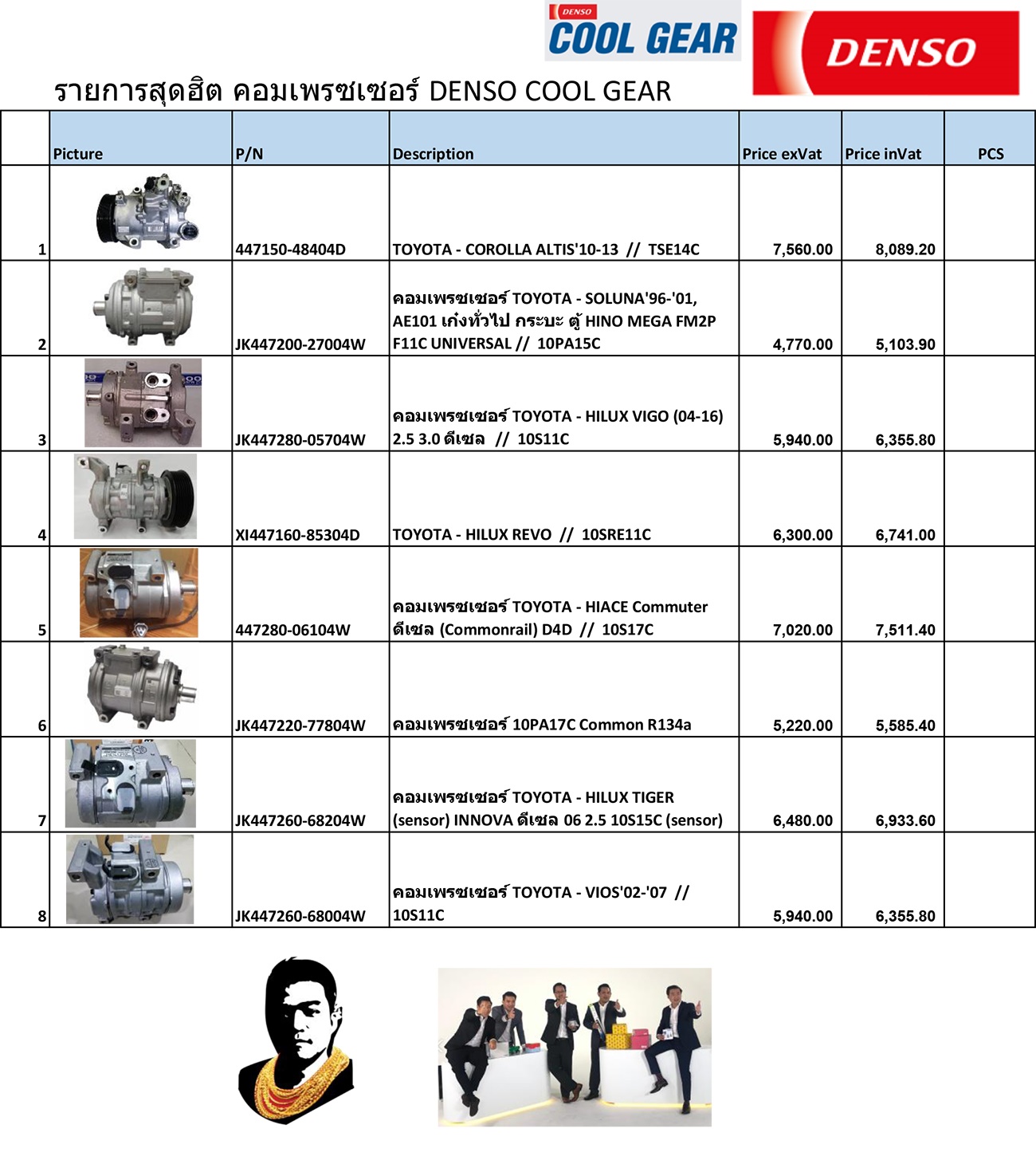 DENSO
COOL GEAR

DENSO

รายการสุดฮิต คอมเพรซเซอร์ DENSO COOL GEAR

| | Picture | P/N | Description | Price exVat | Price inVat | PCS |
|---|---|---|---|---|---|---|
| 1 | | 447150-48404D | TOYOTA - COROLLA ALTIS'10-13 // TSE14C | 7,560.00 | 8,089.20 | |
| 2 | | JK447200-27004W | คอมเพรซเซอร์ TOYOTA - SOLUNA'96-'01, AE101 เก๋งทั่วไป กระบะ ตู้ HINO MEGA FM2P F11C UNIVERSAL // 10PA15C | 4,770.00 | 5,103.90 | |
| 3 | | JK447280-05704W | คอมเพรซเซอร์ TOYOTA - HILUX VIGO (04-16) 2.5 3.0 ดีเซล // 10S11C | 5,940.00 | 6,355.80 | |
| 4 | | XI447160-85304D | TOYOTA - HILUX REVO // 10SRE11C | 6,300.00 | 6,741.00 | |
| 5 | | 447280-06104W | คอมเพรซเซอร์ TOYOTA - HIACE Commuter ดีเซล (Commonrail) D4D // 10S17C | 7,020.00 | 7,511.40 | |
| 6 | | JK447220-77804W | คอมเพรซเซอร์ 10PA17C Common R134a | 5,220.00 | 5,585.40 | |
| 7 | | JK447260-68204W | คอมเพรซเซอร์ TOYOTA - HILUX TIGER (sensor) INNOVA ดีเซล 06 2.5 10S15C (sensor) | 6,480.00 | 6,933.60 | |
| 8 | | JK447260-68004W | คอมเพรซเซอร์ TOYOTA - VIOS'02-'07 // 10S11C | 5,940.00 | 6,355.80 | |